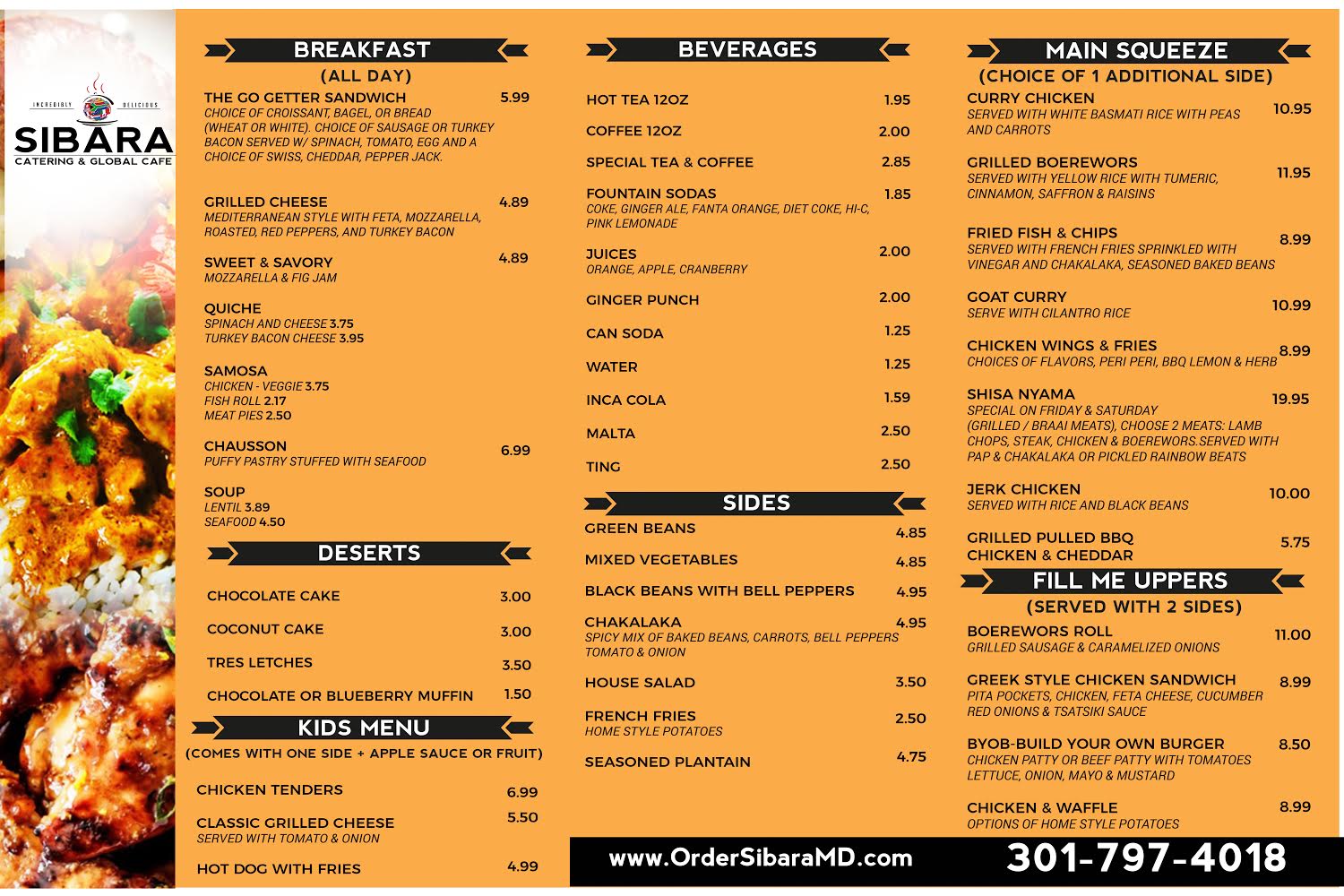 INCREDIBLY DELICIOUS
SIBARA
CATERING & GLOBAL CAFE

BREAKFAST
(ALL DAY)

THE GO GETTER SANDWICH 5.99
CHOICE OF CROISSANT, BAGEL, OR BREAD (WHEAT OR WHITE). CHOICE OF SAUSAGE OR TURKEY BACON SERVED W/ SPINACH, TOMATO, EGG AND A CHOICE OF SWISS, CHEDDAR, PEPPER JACK.

GRILLED CHEESE 4.89
MEDITERRANEAN STYLE WITH FETA, MOZZARELLA, ROASTED, RED PEPPERS, AND TURKEY BACON

SWEET & SAVORY 4.89
MOZZARELLA & FIG JAM

QUICHE
SPINACH AND CHEESE 3.75
TURKEY BACON CHEESE 3.95

SAMOSA
CHICKEN - VEGGIE 3.75
FISH ROLL 2.17
MEAT PIES 2.50

CHAUSSON 6.99
PUFFY PASTRY STUFFED WITH SEAFOOD

SOUP
LENTIL 3.89
SEAFOOD 4.50

DESERTS

CHOCOLATE CAKE 3.00
COCONUT CAKE 3.00
TRES LETCHES 3.50
CHOCOLATE OR BLUEBERRY MUFFIN 1.50

KIDS MENU
(COMES WITH ONE SIDE + APPLE SAUCE OR FRUIT)

CHICKEN TENDERS 6.99
CLASSIC GRILLED CHEESE 5.50
SERVED WITH TOMATO & ONION
HOT DOG WITH FRIES 4.99

BEVERAGES

HOT TEA 12OZ 1.95
COFFEE 12OZ 2.00
SPECIAL TEA & COFFEE 2.85
FOUNTAIN SODAS 1.85
COKE, GINGER ALE, FANTA ORANGE, DIET COKE, HI-C, PINK LEMONADE
JUICES 2.00
ORANGE, APPLE, CRANBERRY
GINGER PUNCH 2.00
CAN SODA 1.25
WATER 1.25
INCA COLA 1.59
MALTA 2.50
TING 2.50

SIDES

GREEN BEANS 4.85
MIXED VEGETABLES 4.85
BLACK BEANS WITH BELL PEPPERS 4.95
CHAKALAKA 4.95
SPICY MIX OF BAKED BEANS, CARROTS, BELL PEPPERS TOMATO & ONION
HOUSE SALAD 3.50
FRENCH FRIES 2.50
HOME STYLE POTATOES
SEASONED PLANTAIN 4.75

MAIN SQUEEZE
(CHOICE OF 1 ADDITIONAL SIDE)

CURRY CHICKEN 10.95
SERVED WITH WHITE BASMATI RICE WITH PEAS AND CARROTS

GRILLED BOEREWORS 11.95
SERVED WITH YELLOW RICE WITH TUMERIC, CINNAMON, SAFFRON & RAISINS

FRIED FISH & CHIPS 8.99
SERVED WITH FRENCH FRIES SPRINKLED WITH VINEGAR AND CHAKALAKA, SEASONED BAKED BEANS

GOAT CURRY 10.99
SERVE WITH CILANTRO RICE

CHICKEN WINGS & FRIES 8.99
CHOICES OF FLAVORS, PERI PERI, BBQ LEMON & HERB

SHISA NYAMA 19.95
SPECIAL ON FRIDAY & SATURDAY (GRILLED / BRAAI MEATS), CHOOSE 2 MEATS: LAMB CHOPS, STEAK, CHICKEN & BOEREWORS.SERVED WITH PAP & CHAKALAKA OR PICKLED RAINBOW BEATS

JERK CHICKEN 10.00
SERVED WITH RICE AND BLACK BEANS

GRILLED PULLED BBQ CHICKEN & CHEDDAR 5.75

FILL ME UPPERS
(SERVED WITH 2 SIDES)

BOEREWORS ROLL 11.00
GRILLED SAUSAGE & CARAMELIZED ONIONS

GREEK STYLE CHICKEN SANDWICH 8.99
PITA POCKETS, CHICKEN, FETA CHEESE, CUCUMBER RED ONIONS & TSATSIKI SAUCE

BYOB-BUILD YOUR OWN BURGER 8.50
CHICKEN PATTY OR BEEF PATTY WITH TOMATOES LETTUCE, ONION, MAYO & MUSTARD

CHICKEN & WAFFLE 8.99
OPTIONS OF HOME STYLE POTATOES

www.OrderSibaraMD.com 301-797-4018